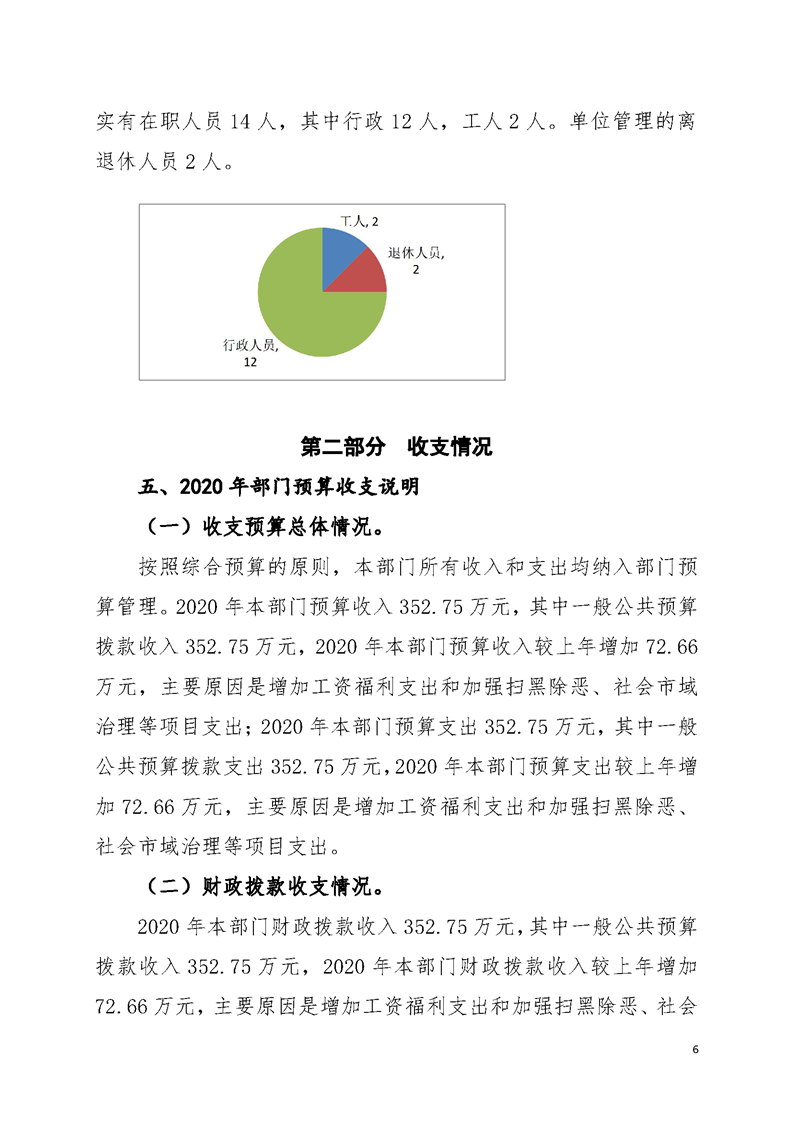 实有在职人员 14 人，其中行政 12 人，工人 2 人。单位管理的离退休人员 2 人。

工人, 2

退休人员, 2

行政人员, 12

第二部分　收支情况

五、2020 年部门预算收支说明

（一）收支预算总体情况。

按照综合预算的原则，本部门所有收入和支出均纳入部门预算管理。2020 年本部门预算收入 352.75 万元，其中一般公共预算拨款收入 352.75 万元，2020 年本部门预算收入较上年增加 72.66 万元，主要原因是增加工资福利支出和加强扫黑除恶、社会市域治理等项目支出；2020 年本部门预算支出 352.75 万元，其中一般公共预算拨款支出 352.75 万元，2020 年本部门预算支出较上年增加 72.66 万元，主要原因是增加工资福利支出和加强扫黑除恶、社会市域治理等项目支出。

（二）财政拨款收支情况。

2020 年本部门财政拨款收入 352.75 万元，其中一般公共预算拨款收入 352.75 万元，2020 年本部门财政拨款收入较上年增加 72.66 万元，主要原因是增加工资福利支出和加强扫黑除恶、社会

6